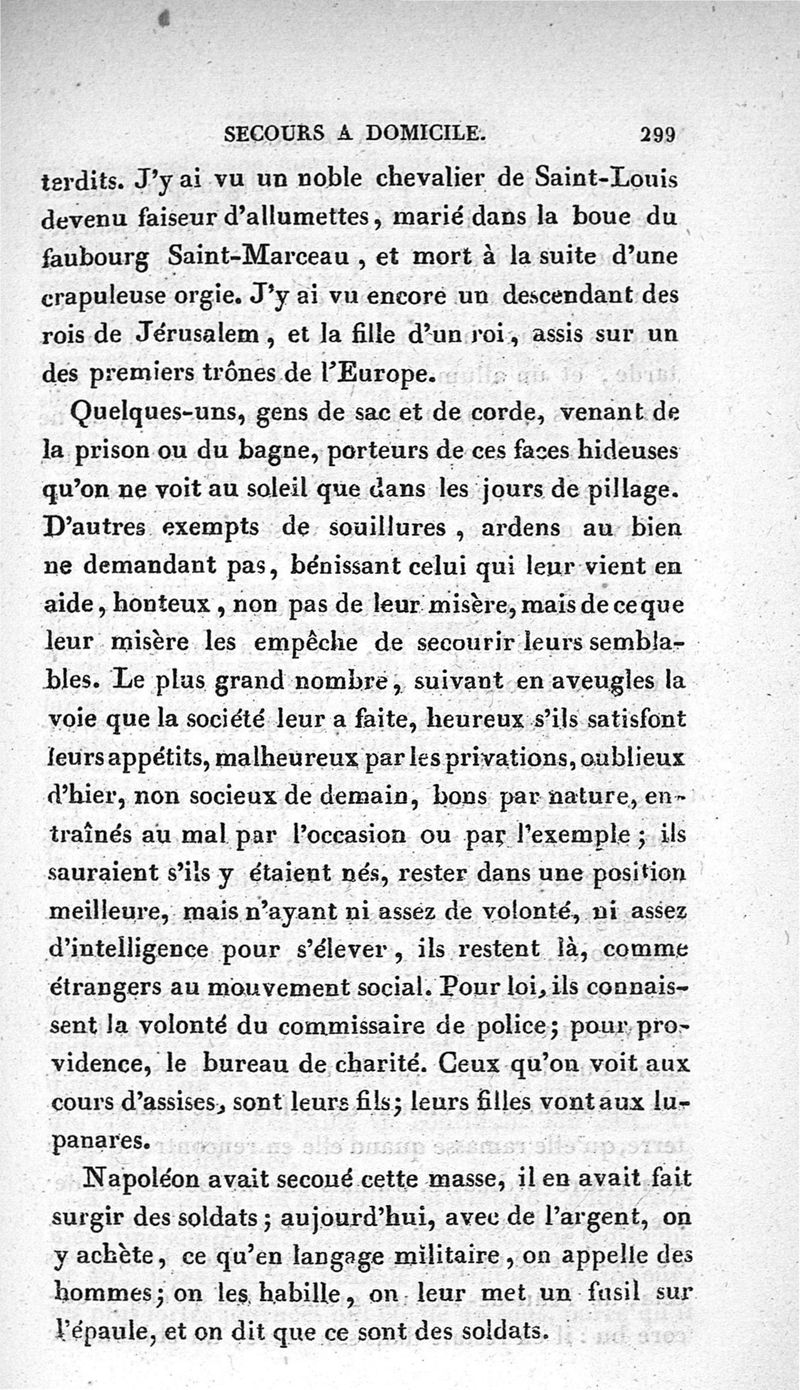 SECOURS A DOMICILE. 299

terdits. J'y ai vu un noble chevalier de Saint-Louis devenu faiseur d'allumettes, marié dans la boue du faubourg Saint-Marceau, et mort à la suite d'une crapuleuse orgie. J'y ai vu encore un descendant des rois de Jérusalem, et la fille d'un roi, assis sur un des premiers trônes de l'Europe.

Quelques-uns, gens de sac et de corde, venant de la prison ou du bagne, porteurs de ces faces hideuses qu'on ne voit au soleil que dans les jours de pillage. D'autres exempts de souillures, ardens au bien ne demandant pas, bénissant celui qui leur vient en aide, honteux, non pas de leur misère, mais de ce que leur misère les empêche de secourir leurs semblables. Le plus grand nombre, suivant en aveugles la voie que la société leur a faite, heureux s'ils satisfont leurs appétits, malheureux par les privations, oublieux d'hier, non socieux de demain, bons par nature, entraînés au mal par l'occasion ou par l'exemple; ils sauraient s'ils y étaient nés, rester dans une position meilleure, mais n'ayant ni assez de volonté, ni assez d'intelligence pour s'élever, ils restent là, comme étrangers au mouvement social. Pour loi, ils connaissent la volonté du commissaire de police; pour providence, le bureau de charité. Ceux qu'on voit aux cours d'assises, sont leurs fils; leurs filles vont aux lupanares.

Napoléon avait secoué cette masse, il en avait fait surgir des soldats; aujourd'hui, avec de l'argent, on y achète, ce qu'en langage militaire, on appelle des hommes; on les habille, on leur met un fusil sur l'épaule, et on dit que ce sont des soldats.